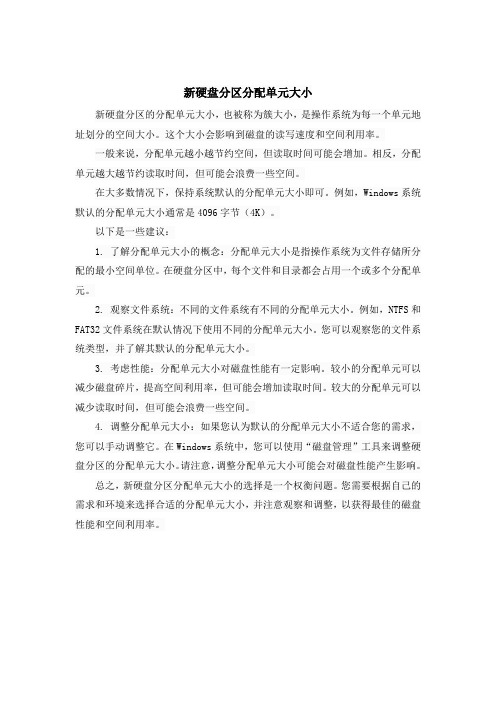 新硬盘分区分配单元大小

新硬盘分区的分配单元大小，也被称为簇大小，是操作系统为每一个单元地址划分的空间大小。这个大小会影响到磁盘的读写速度和空间利用率。

一般来说，分配单元越小越节约空间，但读取时间可能会增加。相反，分配单元越大越节约读取时间，但可能会浪费一些空间。

在大多数情况下，保持系统默认的分配单元大小即可。例如，Windows 系统默认的分配单元大小通常是 4096 字节（4K）。

以下是一些建议：

1. 了解分配单元大小的概念：分配单元大小是指操作系统为文件存储所分配的最小空间单位。在硬盘分区中，每个文件和目录都会占用一个或多个分配单元。

2. 观察文件系统：不同的文件系统有不同的分配单元大小。例如，NTFS 和 FAT32 文件系统在默认情况下使用不同的分配单元大小。您可以观察您的文件系统类型，并了解其默认的分配单元大小。

3. 考虑性能：分配单元大小对磁盘性能有一定影响。较小的分配单元可以减少磁盘碎片，提高空间利用率，但可能会增加读取时间。较大的分配单元可以减少读取时间，但可能会浪费一些空间。

4. 调整分配单元大小：如果您认为默认的分配单元大小不适合您的需求，您可以手动调整它。在 Windows 系统中，您可以使用“磁盘管理”工具来调整硬盘分区的分配单元大小。请注意，调整分配单元大小可能会对磁盘性能产生影响。

总之，新硬盘分区分配单元大小的选择是一个权衡问题。您需要根据自己的需求和环境来选择合适的分配单元大小，并注意观察和调整，以获得最佳的磁盘性能和空间利用率。